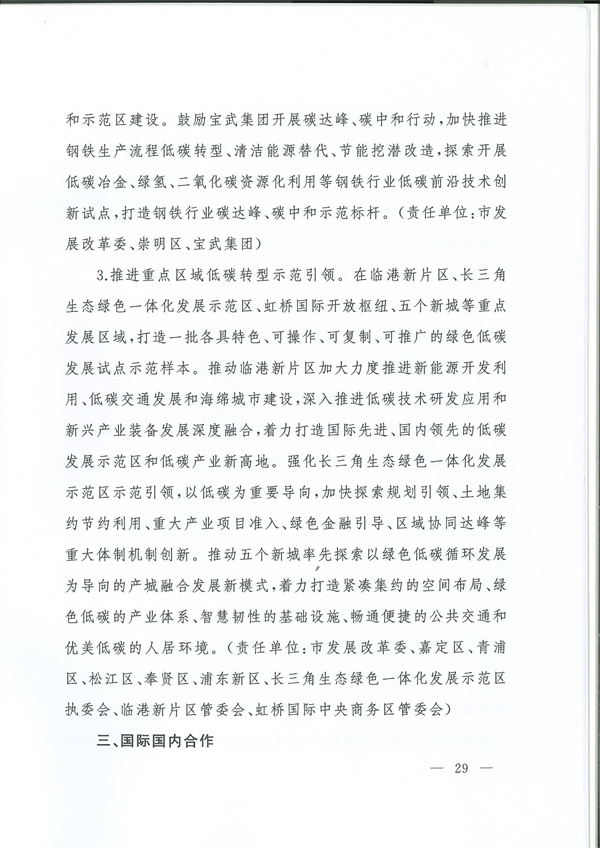 和示范区建设。鼓励宝武集团开展碳达峰、碳中和行动，加快推进钢铁生产流程低碳转型、清洁能源替代、节能挖潜改造，探索开展低碳冶金、绿氢、二氧化碳资源化利用等钢铁行业低碳前沿技术创新试点，打造钢铁行业碳达峰、碳中和示范标杆。（责任单位：市发展改革委、崇明区、宝武集团）

3.推进重点区域低碳转型示范引领。在临港新片区、长三角生态绿色一体化发展示范区、虹桥国际开放枢纽、五个新城等重点发展区域，打造一批各具特色、可操作、可复制、可推广的绿色低碳发展试点示范样本。推动临港新片区加大力度推进新能源开发利用、低碳交通发展和海绵城市建设，深入推进低碳技术研发应用和新兴产业装备发展深度融合，着力打造国际先进、国内领先的低碳发展示范区和低碳产业新高地。强化长三角生态绿色一体化发展示范区示范引领，以低碳为重要导向，加快探索规划引领、土地集约节约利用、重大产业项目准入、绿色金融引导、区域协同达峰等重大体制机制创新。推动五个新城率先探索以绿色低碳循环发展为导向的产城融合发展新模式，着力打造紧凑集约的空间布局、绿色低碳的产业体系、智慧韧性的基础设施、畅通便捷的公共交通和优美低碳的人居环境。（责任单位：市发展改革委、嘉定区、青浦区、松江区、奉贤区、浦东新区、长三角生态绿色一体化发展示范区执委会、临港新片区管委会、虹桥国际中央商务区管委会）

三、国际国内合作

— 29 —